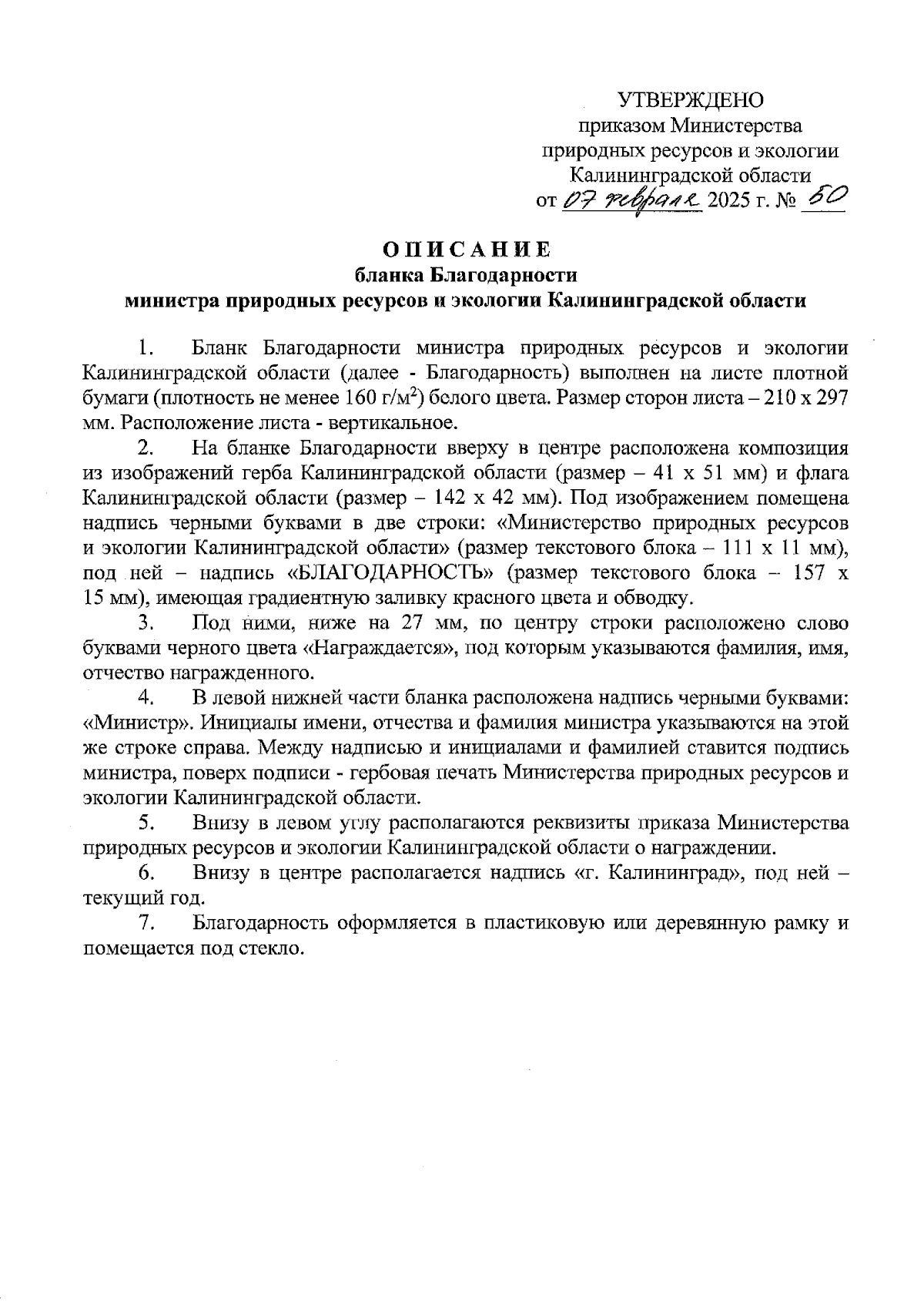 УТВЕРЖДЕНО
приказом Министерства
природных ресурсов и экологии
Калининградской области
от 07 февраля 2025 г. № 50

ОПИСАНИЕ
бланка Благодарности
министра природных ресурсов и экологии Калининградской области

1. Бланк Благодарности министра природных ресурсов и экологии Калининградской области (далее - Благодарность) выполнен на листе плотной бумаги (плотность не менее 160 г/м$^2$) белого цвета. Размер сторон листа – 210 х 297 мм. Расположение листа - вертикальное.

2. На бланке Благодарности вверху в центре расположена композиция из изображений герба Калининградской области (размер – 41 х 51 мм) и флага Калининградской области (размер – 142 х 42 мм). Под изображением помещена надпись черными буквами в две строки: «Министерство природных ресурсов и экологии Калининградской области» (размер текстового блока – 111 х 11 мм), под ней – надпись «БЛАГОДАРНОСТЬ» (размер текстового блока – 157 х 15 мм), имеющая градиентную заливку красного цвета и обводку.

3. Под ними, ниже на 27 мм, по центру строки расположено слово буквами черного цвета «Награждается», под которым указываются фамилия, имя, отчество награжденного.

4. В левой нижней части бланка расположена надпись черными буквами: «Министр». Инициалы имени, отчества и фамилия министра указываются на этой же строке справа. Между надписью и инициалами и фамилией ставится подпись министра, поверх подписи - гербовая печать Министерства природных ресурсов и экологии Калининградской области.

5. Внизу в левом углу располагаются реквизиты приказа Министерства природных ресурсов и экологии Калининградской области о награждении.

6. Внизу в центре располагается надпись «г. Калининград», под ней – текущий год.

7. Благодарность оформляется в пластиковую или деревянную рамку и помещается под стекло.